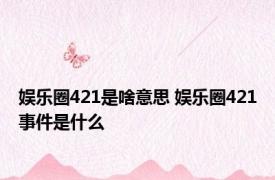 娱乐圈421是啥意思 娱乐圈421事件是什么